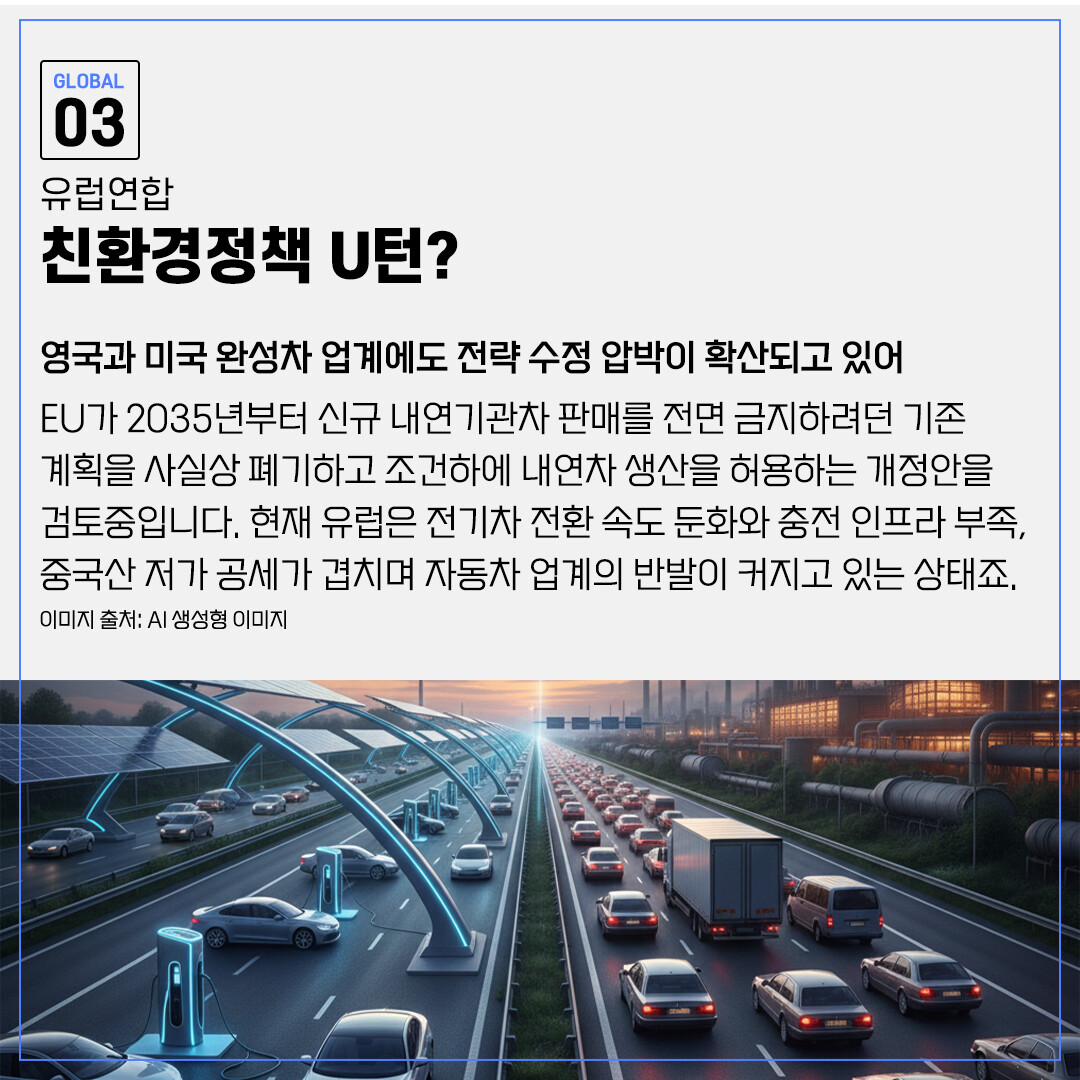 GLOBAL
03

유럽연합
친환경정책 U턴?

영국과 미국 완성차 업계에도 전략 수정 압박이 확산되고 있어

EU가 2035년부터 신규 내연기관차 판매를 전면 금지하려던 기존 계획을 사실상 폐기하고 조건하에 내연차 생산을 허용하는 개정안을 검토중입니다. 현재 유럽은 전기차 전환 속도 둔화와 충전 인프라 부족, 중국산 저가 공세가 겹치며 자동차 업계의 반발이 커지고 있는 상태죠.

이미지 출처: AI 생성형 이미지